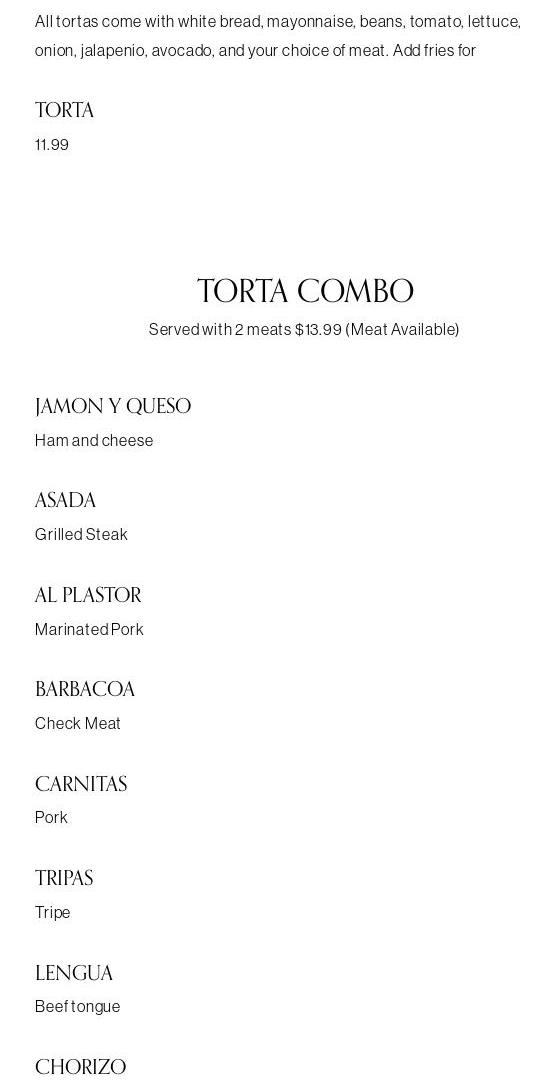 All tortas come with white bread, mayonnaise, beans, tomato, lettuce, onion, jalapenio, avocado, and your choice of meat. Add fries for

TORTA
11.99

TORTA COMBO
Served with 2 meats $13.99 (Meat Available)

JAMON Y QUESO
Ham and cheese

ASADA
Grilled Steak

AL PLASTOR
Marinated Pork

BARBACOA
Check Meat

CARNITAS
Pork

TRIPAS
Tripe

LENGUA
Beef tongue

CHORIZO